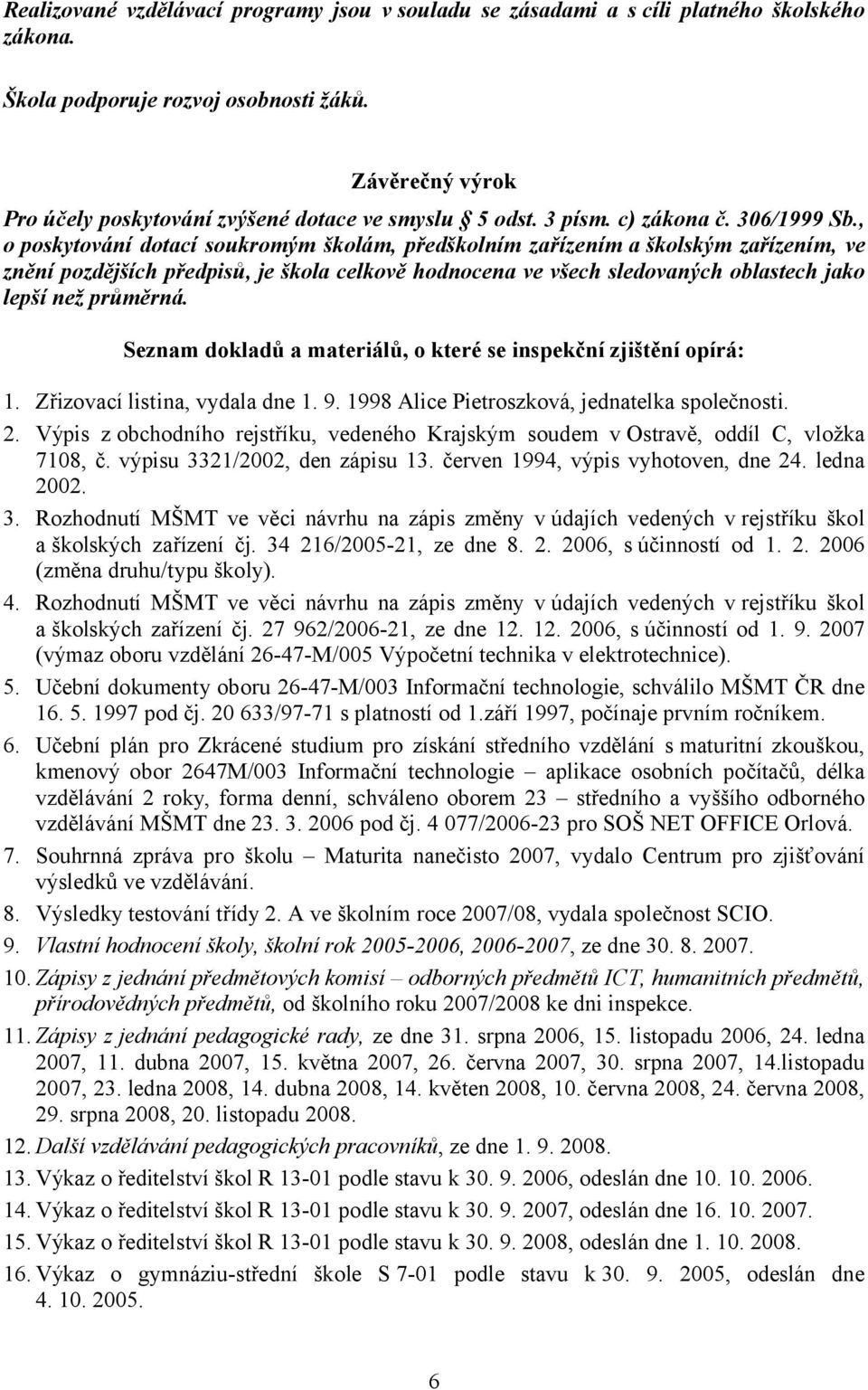 Realizované vzdělávací programy jsou v souladu se zásadami a s cíli platného školského zákona.

Škola podporuje rozvoj osobnosti žáků.

Závěrečný výrok

Pro účely poskytování zvýšené dotace ve smyslu § 5 odst. 3 písm. c) zákona č. 306/1999 Sb., o poskytování dotací soukromým školám, předškolním zařízením a školským zařízením, ve znění pozdějších předpisů, je škola celkově hodnocena ve všech sledovaných oblastech jako lepší než průměrná.

Seznam dokladů a materiálů, o které se inspekční zjištění opírá:

1. Zřizovací listina, vydala dne 1. 9. 1998 Alice Pietroszková, jednatelka společnosti.
2. Výpis z obchodního rejstříku, vedeného Krajským soudem v Ostravě, oddíl C, vložka 7108, č. výpisu 3321/2002, den zápisu 13. červen 1994, výpis vyhotoven, dne 24. ledna 2002.
3. Rozhodnutí MŠMT ve věci návrhu na zápis změny v údajích vedených v rejstříku škol a školských zařízení čj. 34 216/2005-21, ze dne 8. 2. 2006, s účinností od 1. 2. 2006 (změna druhu/typu školy).
4. Rozhodnutí MŠMT ve věci návrhu na zápis změny v údajích vedených v rejstříku škol a školských zařízení čj. 27 962/2006-21, ze dne 12. 12. 2006, s účinností od 1. 9. 2007 (výmaz oboru vzdělání 26-47-M/005 Výpočetní technika v elektrotechnice).
5. Učební dokumenty oboru 26-47-M/003 Informační technologie, schválilo MŠMT ČR dne 16. 5. 1997 pod čj. 20 633/97-71 s platností od 1.září 1997, počínaje prvním ročníkem.
6. Učební plán pro Zkrácené studium pro získání středního vzdělání s maturitní zkouškou, kmenový obor 2647M/003 Informační technologie – aplikace osobních počítačů, délka vzdělávání 2 roky, forma denní, schváleno oborem 23 – středního a vyššího odborného vzdělávání MŠMT dne 23. 3. 2006 pod čj. 4 077/2006-23 pro SOŠ NET OFFICE Orlová.
7. Souhrnná zpráva pro školu – Maturita nanečisto 2007, vydalo Centrum pro zjišťování výsledků ve vzdělávání.
8. Výsledky testování třídy 2. A ve školním roce 2007/08, vydala společnost SCIO.
9. Vlastní hodnocení školy, školní rok 2005-2006, 2006-2007, ze dne 30. 8. 2007.
10. Zápisy z jednání předmětových komisí – odborných předmětů ICT, humanitních předmětů, přírodovědných předmětů, od školního roku 2007/2008 ke dni inspekce.
11. Zápisy z jednání pedagogické rady, ze dne 31. srpna 2006, 15. listopadu 2006, 24. ledna 2007, 11. dubna 2007, 15. května 2007, 26. června 2007, 30. srpna 2007, 14.listopadu 2007, 23. ledna 2008, 14. dubna 2008, 14. květen 2008, 10. června 2008, 24. června 2008, 29. srpna 2008, 20. listopadu 2008.
12. Další vzdělávání pedagogických pracovníků, ze dne 1. 9. 2008.
13. Výkaz o ředitelství škol R 13-01 podle stavu k 30. 9. 2006, odeslán dne 10. 10. 2006.
14. Výkaz o ředitelství škol R 13-01 podle stavu k 30. 9. 2007, odeslán dne 16. 10. 2007.
15. Výkaz o ředitelství škol R 13-01 podle stavu k 30. 9. 2008, odeslán dne 1. 10. 2008.
16. Výkaz o gymnáziu-střední škole S 7-01 podle stavu k 30. 9. 2005, odeslán dne 4. 10. 2005.

6